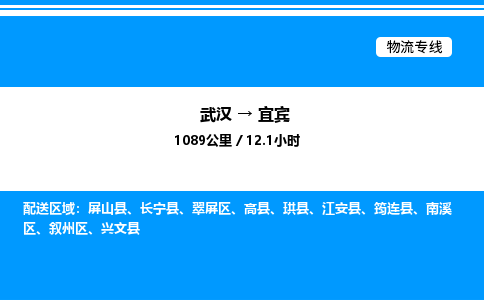 物流专线

武汉 → 宜宾

1089公里 / 12.1小时

配送区域：屏山县、长宁县、翠屏区、高县、珙县、江安县、筠连县、南溪区、叙州区、兴文县